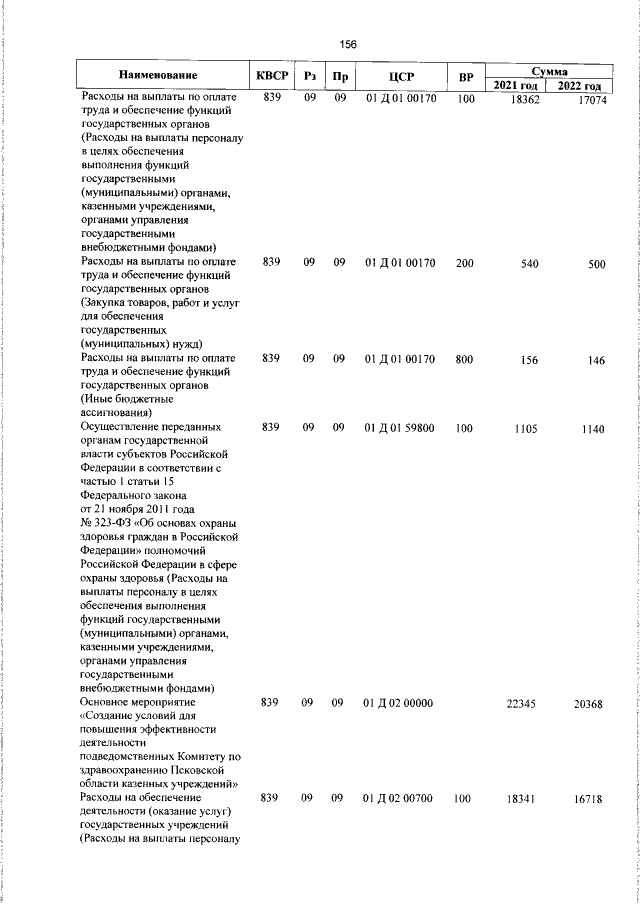 156

| Наименование | КВСР | Рз | Пр | ЦСР | ВР | Сумма |  |
|---|---|---|---|---|---|---|---|
|  |  |  |  |  |  | 2021 год | 2022 год |
| Расходы на выплаты по оплате труда и обеспечение функций государственных органов (Расходы на выплаты персоналу в целях обеспечения выполнения функций государственными (муниципальными) органами, казенными учреждениями, органами управления государственными внебюджетными фондами) | 839 | 09 | 09 | 01 Д 01 00170 | 100 | 18362 | 17074 |
| Расходы на выплаты по оплате труда и обеспечение функций государственных органов (Закупка товаров, работ и услуг для обеспечения государственных (муниципальных) нужд) | 839 | 09 | 09 | 01 Д 01 00170 | 200 | 540 | 500 |
| Расходы на выплаты по оплате труда и обеспечение функций государственных органов (Иные бюджетные ассигнования) | 839 | 09 | 09 | 01 Д 01 00170 | 800 | 156 | 146 |
| Осуществление переданных органам государственной власти субъектов Российской Федерации в соответствии с частью 1 статьи 15 Федерального закона от 21 ноября 2011 года № 323-ФЗ «Об основах охраны здоровья граждан в Российской Федерации» полномочий Российской Федерации в сфере охраны здоровья (Расходы на выплаты персоналу в целях обеспечения выполнения функций государственными (муниципальными) органами, казенными учреждениями, органами управления государственными внебюджетными фондами) | 839 | 09 | 09 | 01 Д 01 59800 | 100 | 1105 | 1140 |
| Основное мероприятие «Создание условий для повышения эффективности деятельности подведомственных Комитету по здравоохранению Псковской области казенных учреждений» | 839 | 09 | 09 | 01 Д 02 00000 |  | 22345 | 20368 |
| Расходы на обеспечение деятельности (оказание услуг) государственных учреждений (Расходы на выплаты персоналу | 839 | 09 | 09 | 01 Д 02 00700 | 100 | 18341 | 16718 |